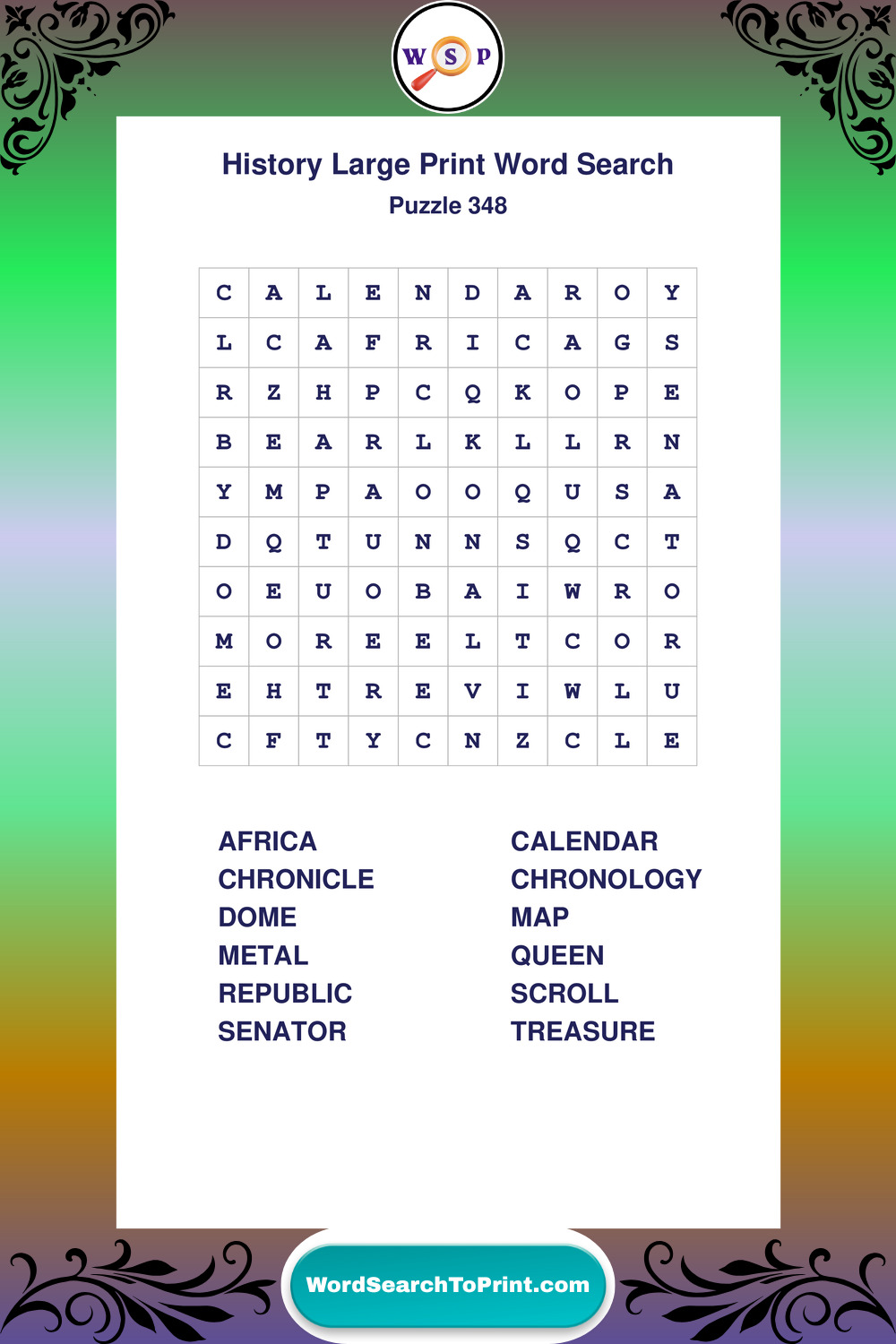 W S P

History Large Print Word Search
Puzzle 348

| C | A | L | E | N | D | A | R | O | Y |
|---|---|---|---|---|---|---|---|---|---|
| L | C | A | F | R | I | C | A | G | S |
| R | Z | H | P | C | Q | K | O | P | E |
| B | E | A | R | L | K | L | L | R | N |
| Y | M | P | A | O | O | Q | U | S | A |
| D | Q | T | U | N | N | S | Q | C | T |
| O | E | U | O | B | A | I | W | R | O |
| M | O | R | E | E | L | T | C | O | R |
| E | H | T | R | E | V | I | W | L | U |
| C | F | T | Y | C | N | Z | C | L | E |

AFRICA
CHRONICLE
DOME
METAL
REPUBLIC
SENATOR

CALENDAR
CHRONOLOGY
MAP
QUEEN
SCROLL
TREASURE

WordSearchToPrint.com